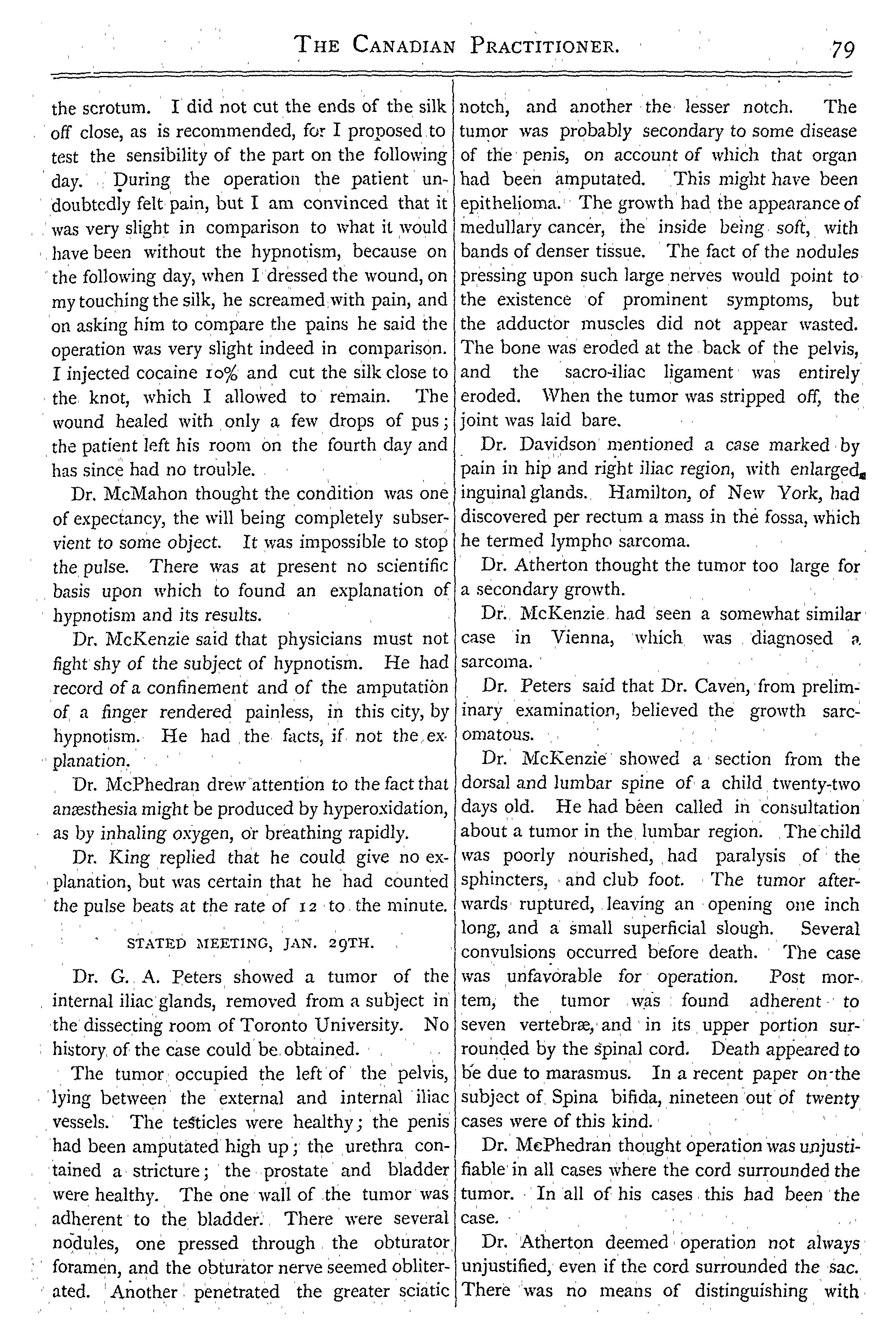 THE CANADIAN PRACTITIONER. 79

the scrotum. I did not cut the ends of the silk off close, as is recommended, for I proposed to test the sensibility of the part on the following day. During the operation the patient undoubtedly felt pain, but I am convinced that it was very slight in comparison to what it would have been without the hypnotism, because on the following day, when I dressed the wound, on my touching the silk, he screamed with pain, and on asking him to compare the pains he said the operation was very slight indeed in comparison. I injected cocaine 10% and cut the silk close to the knot, which I allowed to remain. The wound healed with only a few drops of pus; the patient left his room on the fourth day and has since had no trouble.

Dr. McMahon thought the condition was one of expectancy, the will being completely subservient to some object. It was impossible to stop the pulse. There was at present no scientific basis upon which to found an explanation of hypnotism and its results.

Dr. McKenzie said that physicians must not fight shy of the subject of hypnotism. He had record of a confinement and of the amputation of a finger rendered painless, in this city, by hypnotism. He had the facts, if not the explanation.

Dr. McPhedran drew attention to the fact that anæsthesia might be produced by hyperoxidation, as by inhaling oxygen, or breathing rapidly.

Dr. King replied that he could give no explanation, but was certain that he had counted the pulse beats at the rate of 12 to the minute.

STATED MEETING, JAN. 29TH.

Dr. G. A. Peters showed a tumor of the internal iliac glands, removed from a subject in the dissecting room of Toronto University. No history of the case could be obtained.

The tumor occupied the left of the pelvis, lying between the external and internal iliac vessels. The testicles were healthy; the penis had been amputated high up; the urethra contained a stricture; the prostate and bladder were healthy. The one wall of the tumor was adherent to the bladder. There were several nodules, one pressed through the obturator foramen, and the obturator nerve seemed obliterated. Another penetrated the greater sciatic notch, and another the lesser notch. The tumor was probably secondary to some disease of the penis, on account of which that organ had been amputated. This might have been epithelioma. The growth had the appearance of medullary cancer, the inside being soft, with bands of denser tissue. The fact of the nodules pressing upon such large nerves would point to the existence of prominent symptoms, but the adductor muscles did not appear wasted. The bone was eroded at the back of the pelvis, and the sacro-iliac ligament was entirely eroded. When the tumor was stripped off, the joint was laid bare.

Dr. Davidson mentioned a case marked by pain in hip and right iliac region, with enlarged inguinal glands. Hamilton, of New York, had discovered per rectum a mass in the fossa, which he termed lympho sarcoma.

Dr. Atherton thought the tumor too large for a secondary growth.

Dr. McKenzie had seen a somewhat similar case in Vienna, which was diagnosed a sarcoma.

Dr. Peters said that Dr. Caven, from preliminary examination, believed the growth sarcomatous.

Dr. McKenzie showed a section from the dorsal and lumbar spine of a child twenty-two days old. He had been called in consultation about a tumor in the lumbar region. The child was poorly nourished, had paralysis of the sphincters, and club foot. The tumor afterwards ruptured, leaving an opening one inch long, and a small superficial slough. Several convulsions occurred before death. The case was unfavorable for operation. Post mortem, the tumor was found adherent to seven vertebræ, and in its upper portion surrounded by the spinal cord. Death appeared to be due to marasmus. In a recent paper on the subject of Spina bifida, nineteen out of twenty cases were of this kind.

Dr. McPhedran thought operation was unjustifiable in all cases where the cord surrounded the tumor. In all of his cases this had been the case.

Dr. Atherton deemed operation not always unjustified, even if the cord surrounded the sac. There was no means of distinguishing with